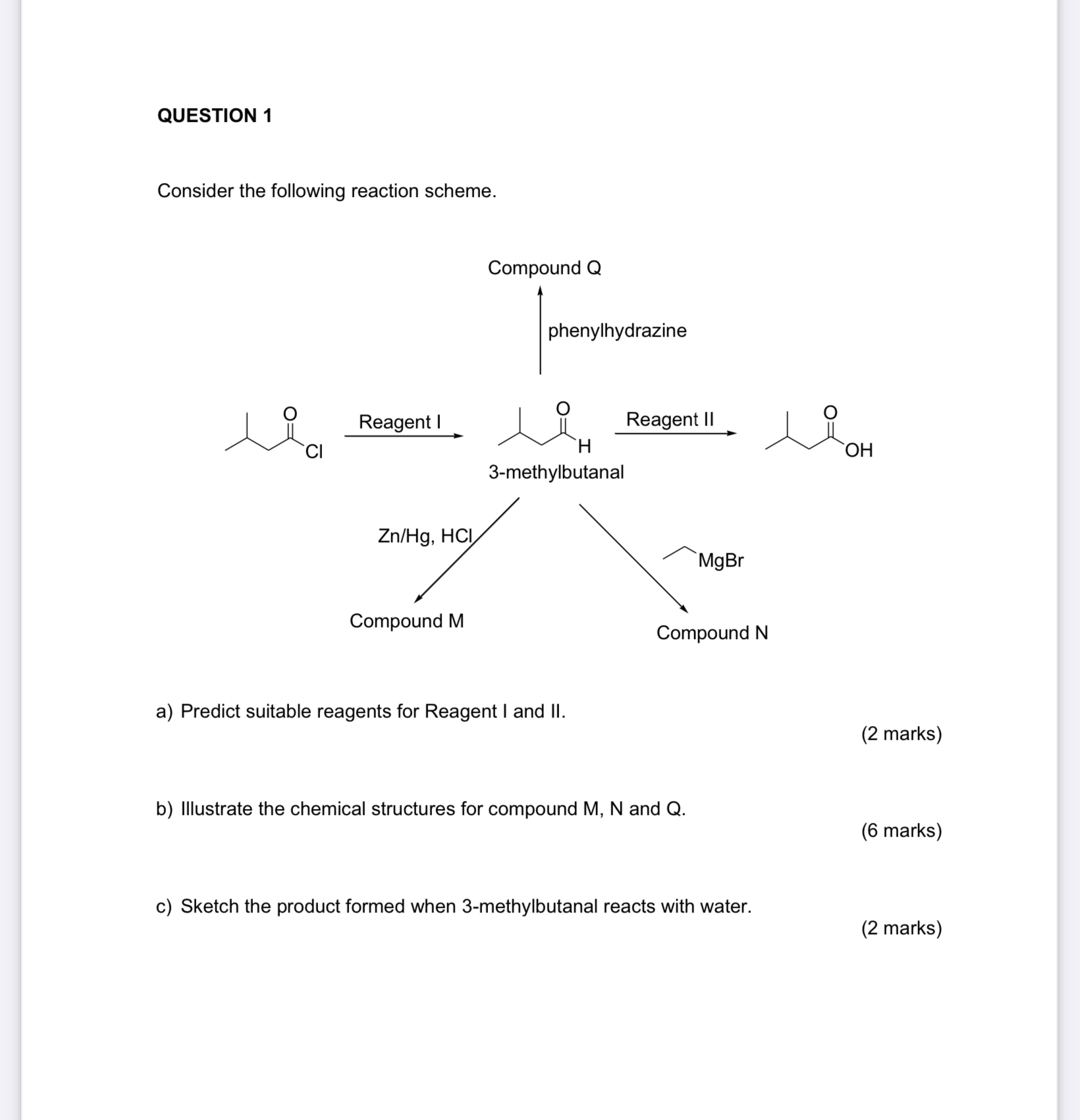 QUESTION 1

Consider the following reaction scheme.

Compound Q

phenylhydrazine

O
Cl

Reagent I

O
H
3-methylbutanal

Reagent II

O
OH

Zn/Hg, HCl

MgBr

Compound M

Compound N

a) Predict suitable reagents for Reagent I and II.

(2 marks)

b) Illustrate the chemical structures for compound M, N and Q.

(6 marks)

c) Sketch the product formed when 3-methylbutanal reacts with water.

(2 marks)